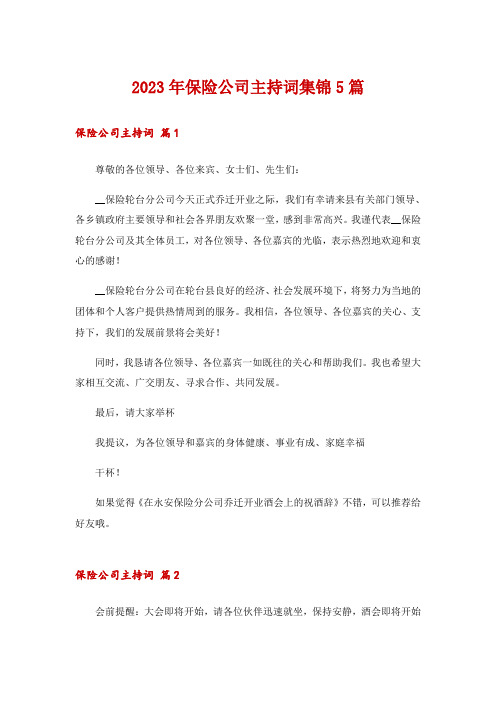 2023年保险公司主持词集锦5篇

保险公司主持词 篇1

尊敬的各位领导、各位来宾、女士们、先生们：

__保险轮台分公司今天正式乔迁开业之际，我们有幸请来县有关部门领导、各乡镇政府主要领导和社会各界朋友欢聚一堂，感到非常高兴。我谨代表__保险轮台分公司及其全体员工，对各位领导、各位嘉宾的光临，表示热烈地欢迎和衷心的感谢！

__保险轮台分公司在轮台县良好的经济、社会发展环境下，将努力为当地的团体和个人客户提供热情周到的服务。我相信，各位领导、各位嘉宾的关心、支持下，我们的发展前景将会美好！

同时，我恳请各位领导、各位嘉宾一如既往的关心和帮助我们。我也希望大家相互交流、广交朋友、寻求合作、共同发展。

最后，请大家举杯

我提议，为各位领导和嘉宾的身体健康、事业有成、家庭幸福

干杯！

如果觉得《在永安保险分公司乔迁开业酒会上的祝酒辞》不错，可以推荐给好友哦。

保险公司主持词 篇2

会前提醒：大会即将开始，请各位伙伴迅速就坐，保持安静，酒会即将开始